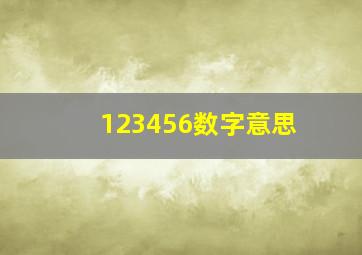 123456数字意思